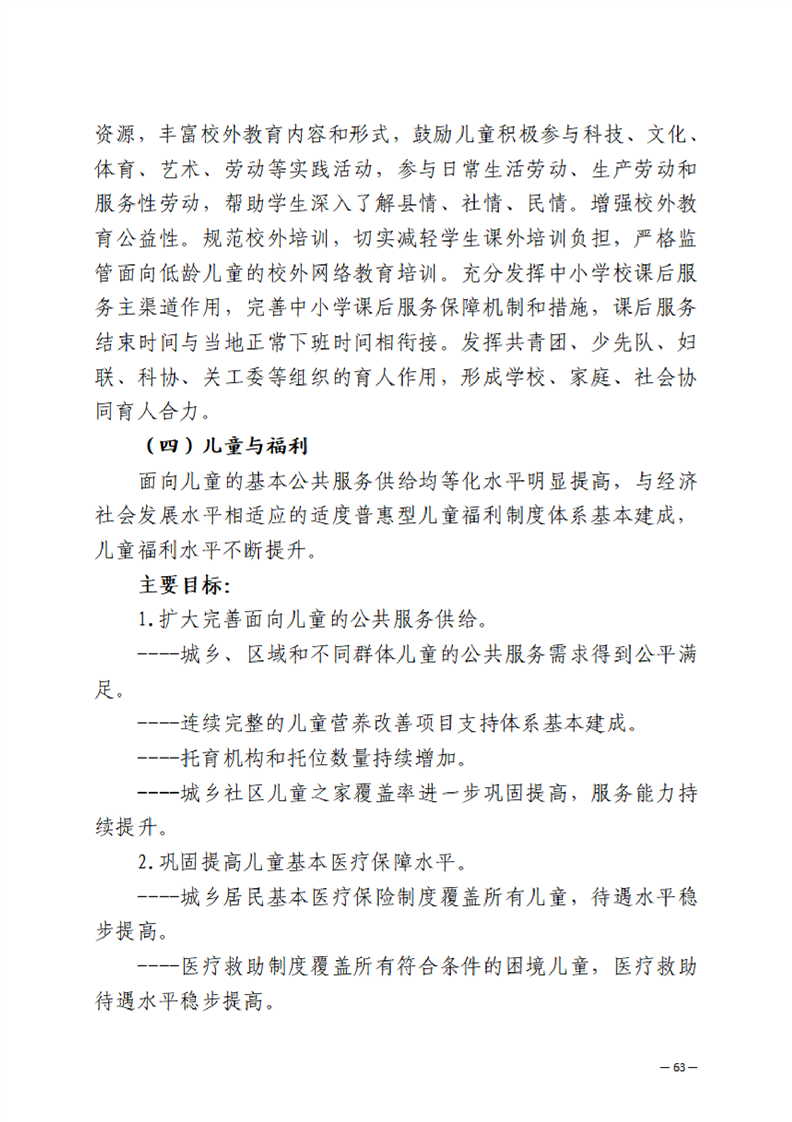 资源，丰富校外教育内容和形式，鼓励儿童积极参与科技、文化、体育、艺术、劳动等实践活动，参与日常生活劳动、生产劳动和服务性劳动，帮助学生深入了解县情、社情、民情。增强校外教育公益性。规范校外培训，切实减轻学生课外培训负担，严格监管面向低龄儿童的校外网络教育培训。充分发挥中小学校课后服务主渠道作用，完善中小学课后服务保障机制和措施，课后服务结束时间与当地正常下班时间相衔接。发挥共青团、少先队、妇联、科协、关工委等组织的育人作用，形成学校、家庭、社会协同育人合力。

（四）儿童与福利

面向儿童的基本公共服务供给均等化水平明显提高，与经济社会发展水平相适应的适度普惠型儿童福利制度体系基本建成，儿童福利水平不断提升。

主要目标：

1.扩大完善面向儿童的公共服务供给。

----城乡、区域和不同群体儿童的公共服务需求得到公平满足。

----连续完整的儿童营养改善项目支持体系基本建成。

----托育机构和托位数量持续增加。

----城乡社区儿童之家覆盖率进一步巩固提高，服务能力持续提升。

2.巩固提高儿童基本医疗保障水平。

----城乡居民基本医疗保险制度覆盖所有儿童，待遇水平稳步提高。

----医疗救助制度覆盖所有符合条件的困境儿童，医疗救助待遇水平稳步提高。

— 63 —